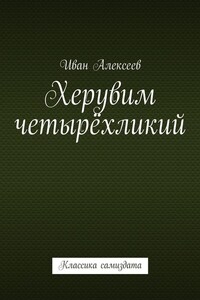 Иван Алексеев

Херувим четырёхликий

Классика самиздата